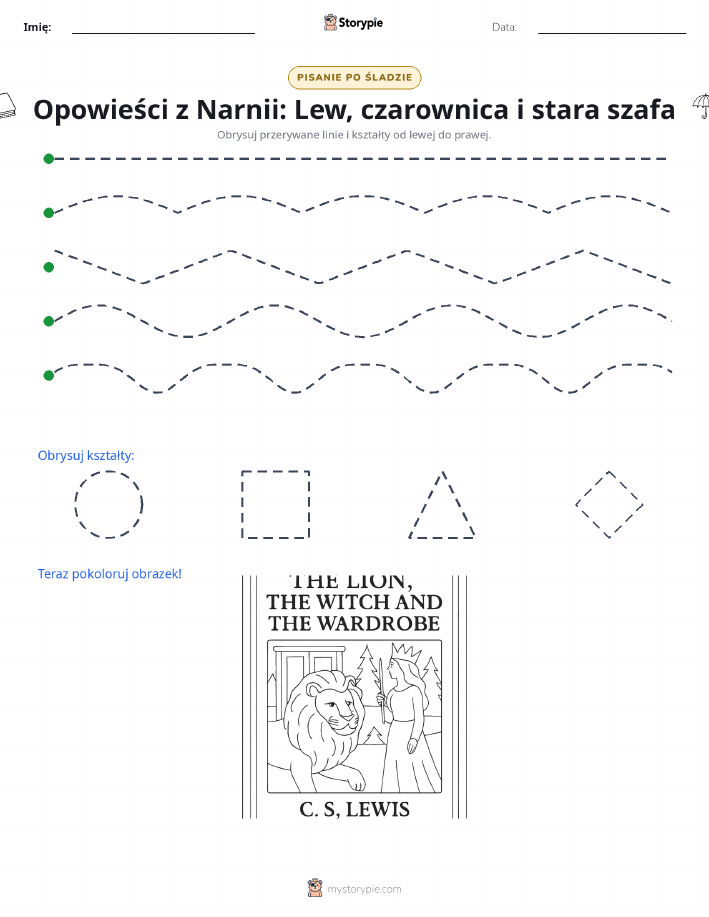 Imię:

Storypie

Data:

PISANIE PO ŚLADZIE

Opowieści z Narnii: Lew, czarownica i stara szafa

Obrysuj przerywane linie i kształty od lewej do prawej.

Obrysuj kształty:

Teraz pokoloruj obrazek!

THE LION, THE WITCH AND THE WARDROBE

C. S, LEWIS

mystorypie.com